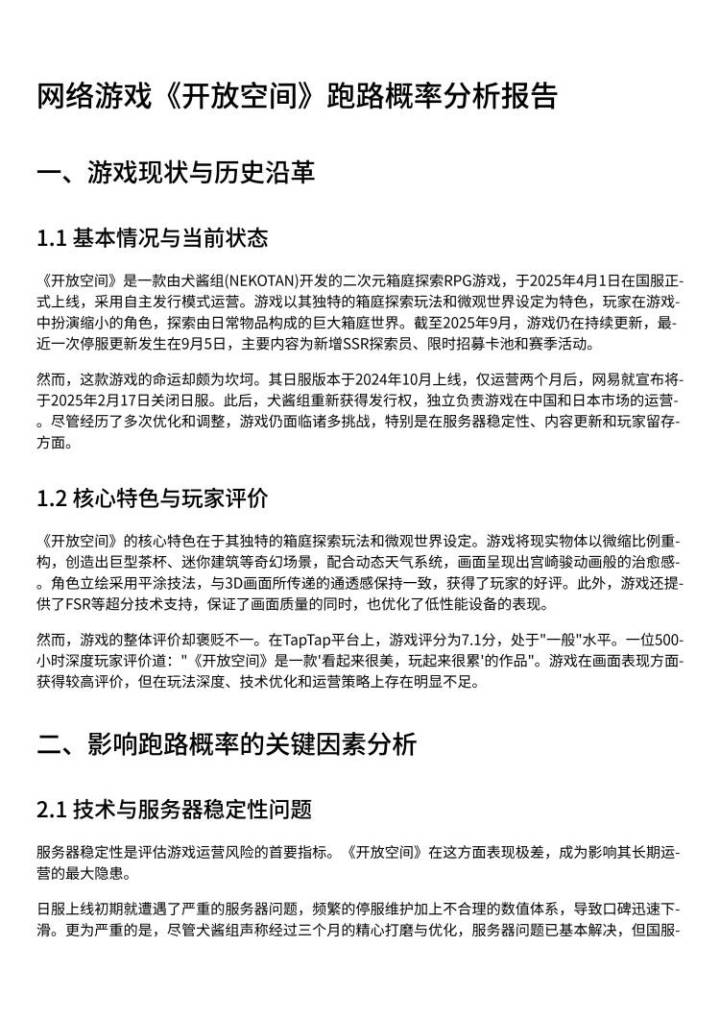 网络游戏《开放空间》跑路概率分析报告

一、游戏现状与历史沿革

1.1 基本情况与当前状态

《开放空间》是一款由犬酱组(NEKOTAN)开发的二次元箱庭探索RPG游戏，于2025年4月1日在国服正式上线，采用自主发行模式运营。游戏以其独特的箱庭探索玩法和微观世界设定为特色，玩家在游戏中扮演缩小的角色，探索由日常物品构成的巨大箱庭世界。截至2025年9月，游戏仍在持续更新，最近一次停服更新发生在9月5日，主要内容为新增SSR探索员、限时招募卡池和赛季活动。

然而，这款游戏的命运却颇为坎坷。其日服版本于2024年10月上线，仅运营两个月后，网易就宣布将于2025年2月17日关闭日服。此后，犬酱组重新获得发行权，独立负责游戏在中国和日本市场的运营。尽管经历了多次优化和调整，游戏仍面临诸多挑战，特别是在服务器稳定性、内容更新和玩家留存方面。

1.2 核心特色与玩家评价

《开放空间》的核心特色在于其独特的箱庭探索玩法和微观世界设定。游戏将现实物体以微缩比例重构，创造出巨型茶杯、迷你建筑等奇幻场景，配合动态天气系统，画面呈现出宫崎骏动画般的治愈感。角色立绘采用平涂技法，与3D画面所传递的通透感保持一致，获得了玩家的好评。此外，游戏还提供了FSR等超分技术支持，保证了画面质量的同时，也优化了低性能设备的表现。

然而，游戏的整体评价却褒贬不一。在TapTap平台上，游戏评分为7.1分，处于"一般"水平。一位500小时深度玩家评价道："《开放空间》是一款'看起来很美，玩起来很累'的作品"。游戏在画面表现方面获得较高评价，但在玩法深度、技术优化和运营策略上存在明显不足。

二、影响跑路概率的关键因素分析

2.1 技术与服务器稳定性问题

服务器稳定性是评估游戏运营风险的首要指标。《开放空间》在这方面表现极差，成为影响其长期运营的最大隐患。

日服上线初期就遭遇了严重的服务器问题，频繁的停服维护加上不合理的数值体系，导致口碑迅速下滑。更为严重的是，尽管犬酱组声称经过三个月的精心打磨与优化，服务器问题已基本解决，但国服-